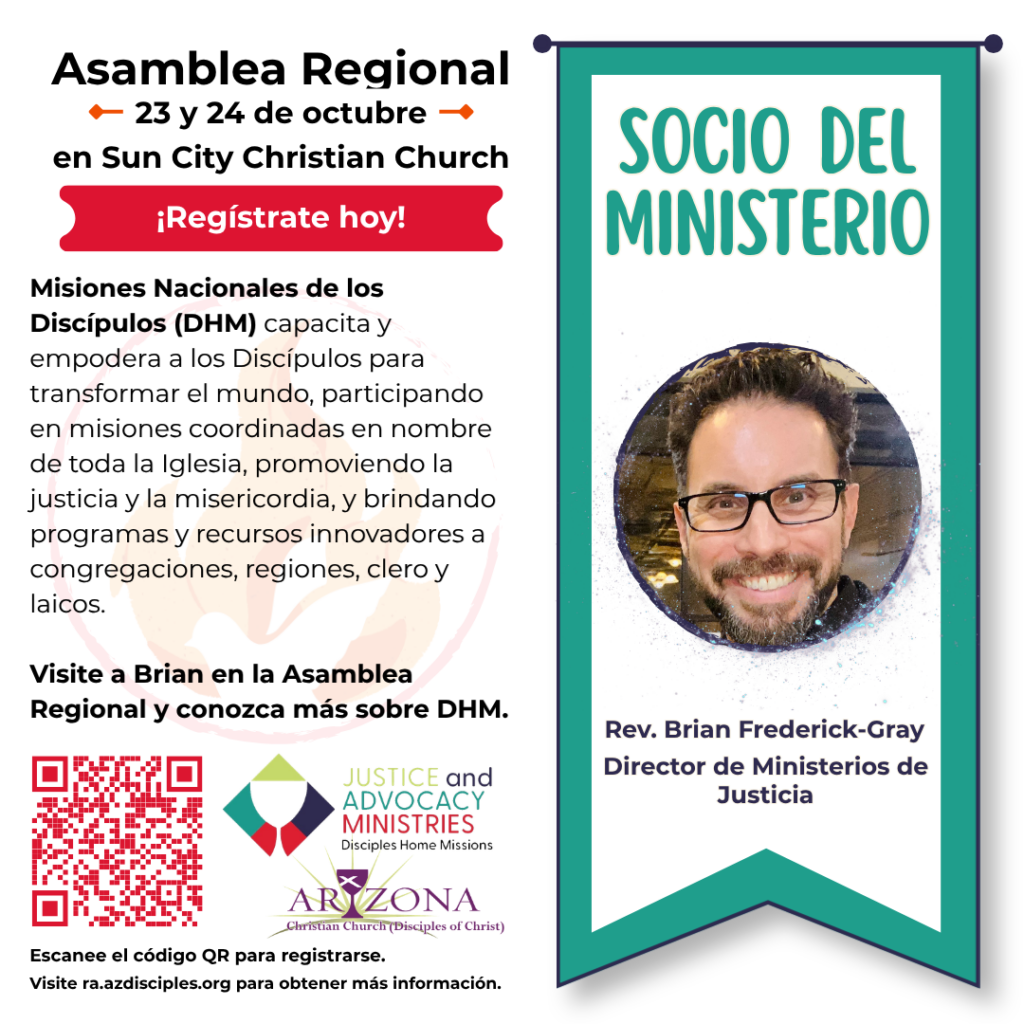 Asamblea Regional

23 y 24 de octubre

en Sun City Christian Church

¡Regístrate hoy!

Misiones Nacionales de los Discípulos (DHM) capacita y empodera a los Discípulos para transformar el mundo, participando en misiones coordinadas en nombre de toda la Iglesia, promoviendo la justicia y la misericordia, y brindando programas y recursos innovadores a congregaciones, regiones, clero y laicos.

Visite a Brian en la Asamblea Regional y conozca más sobre DHM.

JUSTICE and ADVOCACY MINISTRIES
Disciples Home Missions

ARIZONA
Christian Church (Disciples of Christ)

Escanee el código QR para registrarse.
Visite ra.azdisciples.org para obtener más información.

SOCIO DEL MINISTERIO

Rev. Brian Frederick-Gray
Director de Ministerios de Justicia